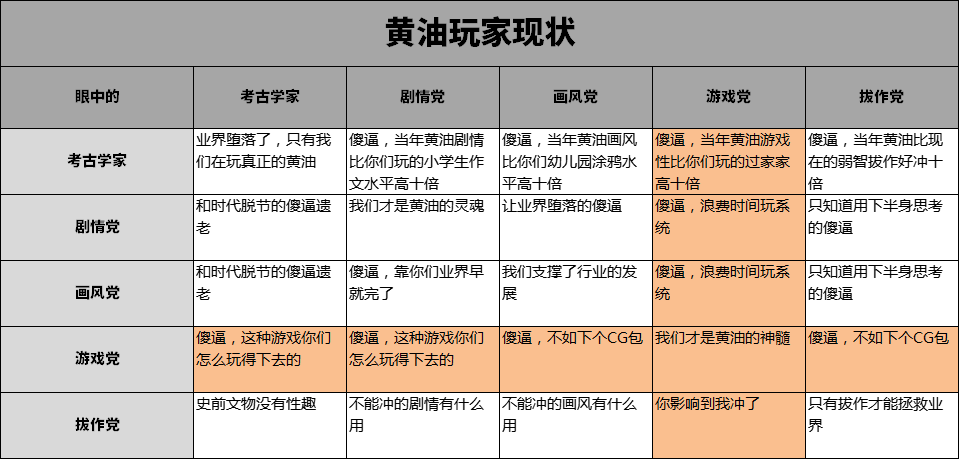 黄油玩家现状

| 眼中的 | 考古学家 | 剧情党 | 画风党 | 游戏党 | 拔作党 |
|---|---|---|---|---|---|
| 考古学家 | 业界堕落了，只有我们在玩真正的黄油 | 傻逼，当年黄油剧情比你们玩的小学生作文水平高十倍 | 傻逼，当年黄油画风比你们幼儿园涂鸦水平高十倍 | 傻逼，当年黄油游戏性比你们玩的过家家高十倍 | 傻逼，当年黄油比现在的弱智拔作好冲十倍 |
| 剧情党 | 和时代脱节的傻逼遗老 | 我们才是黄油的灵魂 | 让业界堕落的傻逼 | 傻逼，浪费时间玩系统 | 只知道用下半身思考的傻逼 |
| 画风党 | 和时代脱节的傻逼遗老 | 傻逼，靠你们业界早就完了 | 我们支撑了行业的发展 | 傻逼，浪费时间玩系统 | 只知道用下半身思考的傻逼 |
| 游戏党 | 傻逼，这种游戏你们怎么玩得下去的 | 傻逼，这种游戏你们怎么玩得下去的 | 傻逼，不如下个CG包 | 我们才是黄油的神髓 | 傻逼，不如下个CG包 |
| 拔作党 | 史前文物没有性趣 | 不能冲的剧情有什么用 | 不能冲的画风有什么用 | 你影响到我冲了 | 只有拔作才能拯救业界 |